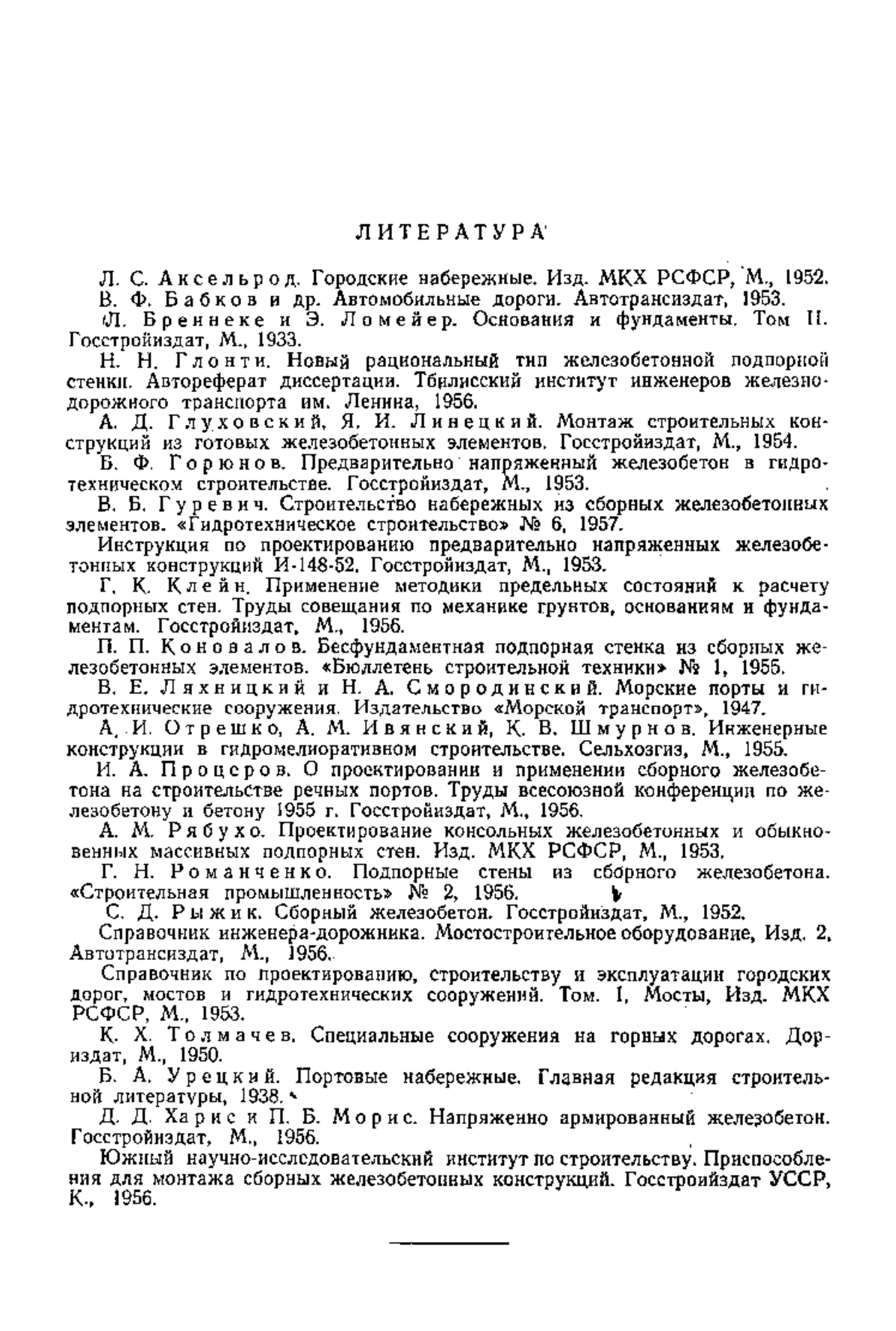 ЛИТЕРАТУРА

Л. С. Аксельрод. Городские набережные. Изд. МКХ РСФСР, М., 1952.

В. Ф. Бабков и др. Автомобильные дороги. Автотрансиздат, 1953.

Л. Бреннеке и Э. Ломейер. Основания и фундаменты. Том II. Госстройиздат, М., 1933.

Н. Н. Глонти. Новый рациональный тип железобетонной подпорной стенки. Автореферат диссертации. Тбилисский институт инженеров железнодорожного транспорта им. Ленина, 1956.

А. Д. Глуховский, Я. И. Линецкий. Монтаж строительных конструкций из готовых железобетонных элементов. Госстройиздат, М., 1954.

Б. Ф. Горюнов. Предварительно напряженный железобетон в гидротехническом строительстве. Госстройиздат, М., 1953.

В. Б. Гуревич. Строительство набережных из сборных железобетонных элементов. «Гидротехническое строительство» № 6, 1957.

Инструкция по проектированию предварительно напряженных железобетонных конструкций И-148-52. Госстройиздат, М., 1953.

Г. К. Клейн. Применение методики предельных состояний к расчету подпорных стен. Труды совещания по механике грунтов, основаниям и фундаментам. Госстройиздат, М., 1956.

П. П. Коновалов. Бесфундаментная подпорная стенка из сборных железобетонных элементов. «Бюллетень строительной техники» № 1, 1955.

В. Е. Ляхницкий и Н. А. Смородинский. Морские порты и гидротехнические сооружения. Издательство «Морской транспорт», 1947.

А. И. Отрешко, А. М. Ивянский, К. В. Шмурнов. Инженерные конструкции в гидромелиоративном строительстве. Сельхозгиз, М., 1955.

И. А. Процеров. О проектировании и применении сборного железобетона на строительстве речных портов. Труды всесоюзной конференции по железобетону и бетону 1955 г. Госстройиздат, М., 1956.

А. М. Рябухо. Проектирование консольных железобетонных и обыкновенных массивных подпорных стен. Изд. МКХ РСФСР, М., 1953.

Г. Н. Романченко. Подпорные стены из сборного железобетона. «Строительная промышленность» № 2, 1956.

С. Д. Рыжик. Сборный железобетон. Госстройиздат, М., 1952.

Справочник инженера-дорожника. Мостостроительное оборудование, Изд. 2, Автотрансиздат, М., 1956.

Справочник по проектированию, строительству и эксплуатации городских дорог, мостов и гидротехнических сооружений. Том. I, Мосты, Изд. МКХ РСФСР, М., 1953.

К. Х. Толмачев. Специальные сооружения на горных дорогах. Дориздат, М., 1950.

Б. А. Урецкий. Портовые набережные. Главная редакция строительной литературы, 1938.

Д. Д. Харис и П. Б. Морис. Напряженно армированный железобетон. Госстройиздат, М., 1956.

Южный научно-исследовательский институт по строительству. Приспособления для монтажа сборных железобетонных конструкций. Госстройиздат УССР, К., 1956.